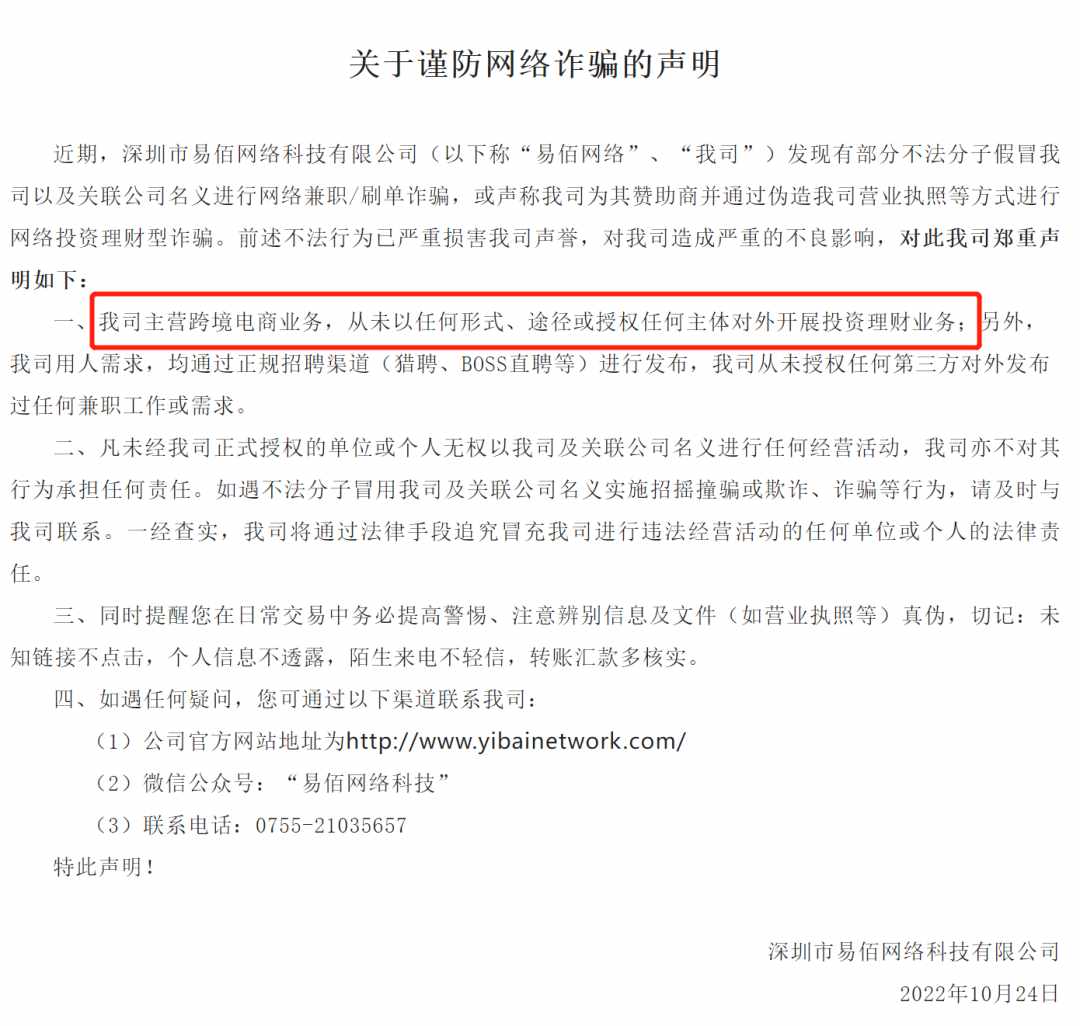 关于谨防网络诈骗的声明

近期，深圳市易佰网络科技有限公司（以下称“易佰网络”、“我司”）发现有部分不法分子假冒我司以及关联公司名义进行网络兼职/刷单诈骗，或声称我司为其赞助商并通过伪造我司营业执照等方式进行网络投资理财型诈骗。前述不法行为已严重损害我司声誉，对我司造成严重的不良影响，对此我司郑重声明如下：

一、我司主营跨境电商业务，从未以任何形式、途径或授权任何主体对外开展投资理财业务；另外，我司用人需求，均通过正规招聘渠道（猎聘、BOSS直聘等）进行发布，我司从未授权任何第三方对外发布过任何兼职工作或需求。

二、凡未经我司正式授权的单位或个人无权以我司及关联公司名义进行任何经营活动，我司亦不对其行为承担任何责任。如遇不法分子冒用我司及关联公司名义实施招摇撞骗或欺诈、诈骗等行为，请及时与我司联系。一经查实，我司将通过法律手段追究冒充我司进行违法经营活动的任何单位或个人的法律责任。

三、同时提醒您在日常交易中务必提高警惕、注意辨别信息及文件（如营业执照等）真伪，切记：未知链接不点击，个人信息不透露，陌生来电不轻信，转账汇款多核实。

四、如遇任何疑问，您可通过以下渠道联系我司：

（1）公司官方网站地址为http://www.yibainetwork.com/

（2）微信公众号：“易佰网络科技”

（3）联系电话：0755-21035657

特此声明！

深圳市易佰网络科技有限公司

2022年10月24日